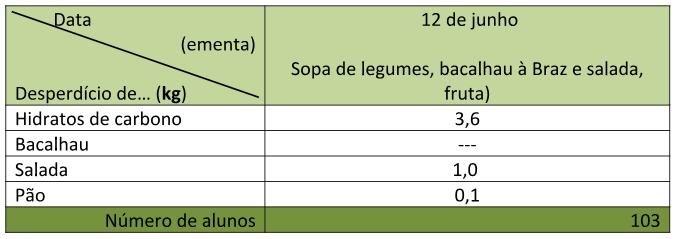 | Data (ementa) Desperdício de… (**kg**) | 12 de junho Sopa de legumes, bacalhau à Braz e salada, fruta) |
|---|---|
| Hidratos de carbono | 3,6 |
| Bacalhau | --- |
| Salada | 1,0 |
| Pão | 0,1 |
| Número de alunos | 103 |